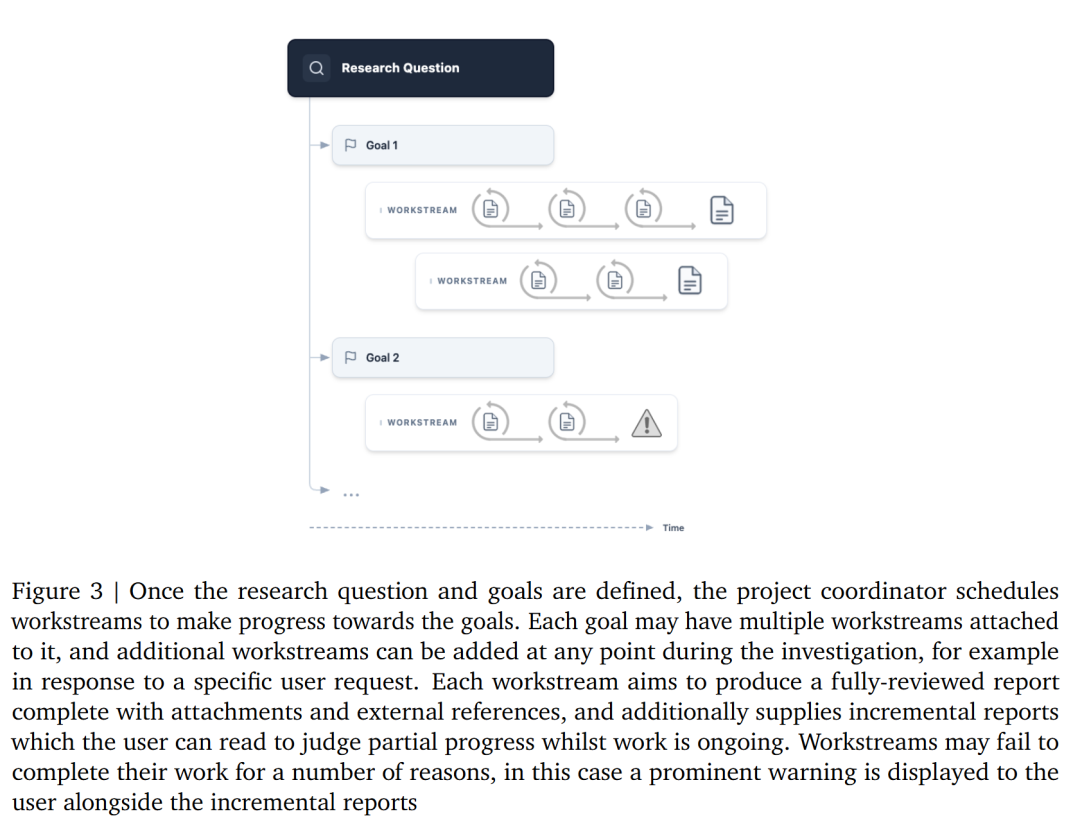 Research Question

Goal 1

WORKSTREAM

WORKSTREAM

Goal 2

WORKSTREAM

...

Time

Figure 3 | Once the research question and goals are defined, the project coordinator schedules workstreams to make progress towards the goals. Each goal may have multiple workstreams attached to it, and additional workstreams can be added at any point during the investigation, for example in response to a specific user request. Each workstream aims to produce a fully-reviewed report complete with attachments and external references, and additionally supplies incremental reports which the user can read to judge partial progress whilst work is ongoing. Workstreams may fail to complete their work for a number of reasons, in this case a prominent warning is displayed to the user alongside the incremental reports